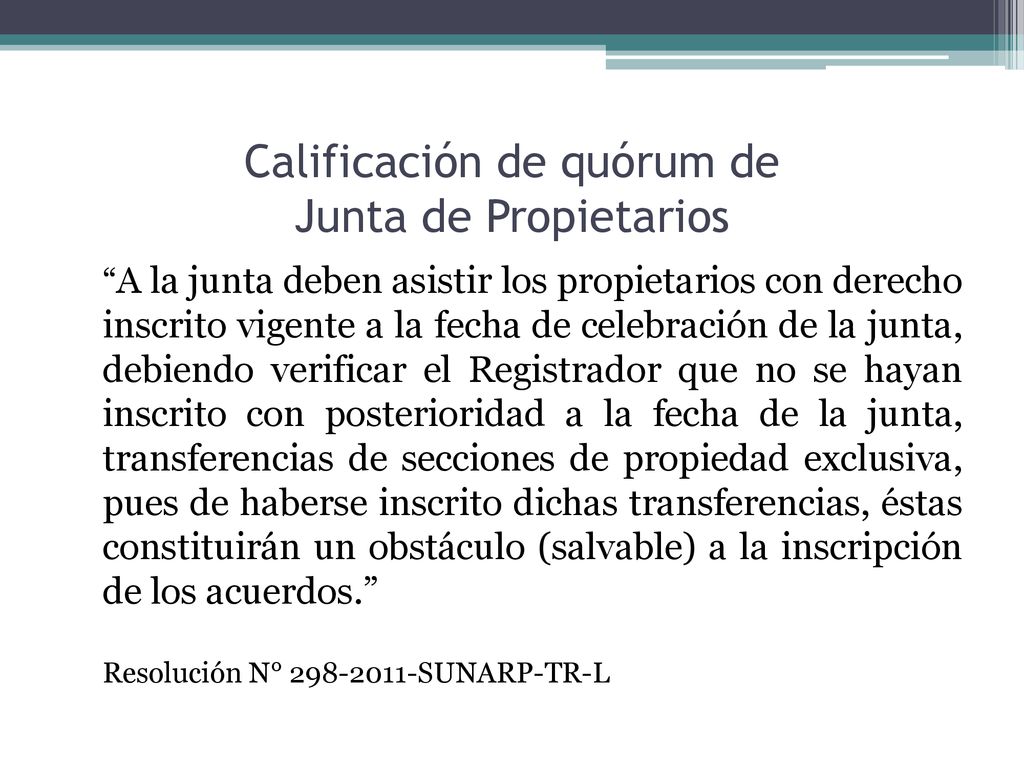 Calificación de quórum de
Junta de Propietarios

“A la junta deben asistir los propietarios con derecho inscrito vigente a la fecha de celebración de la junta, debiendo verificar el Registrador que no se hayan inscrito con posterioridad a la fecha de la junta, transferencias de secciones de propiedad exclusiva, pues de haberse inscrito dichas transferencias, éstas constituirán un obstáculo (salvable) a la inscripción de los acuerdos.”

Resolución N° 298-2011-SUNARP-TR-L